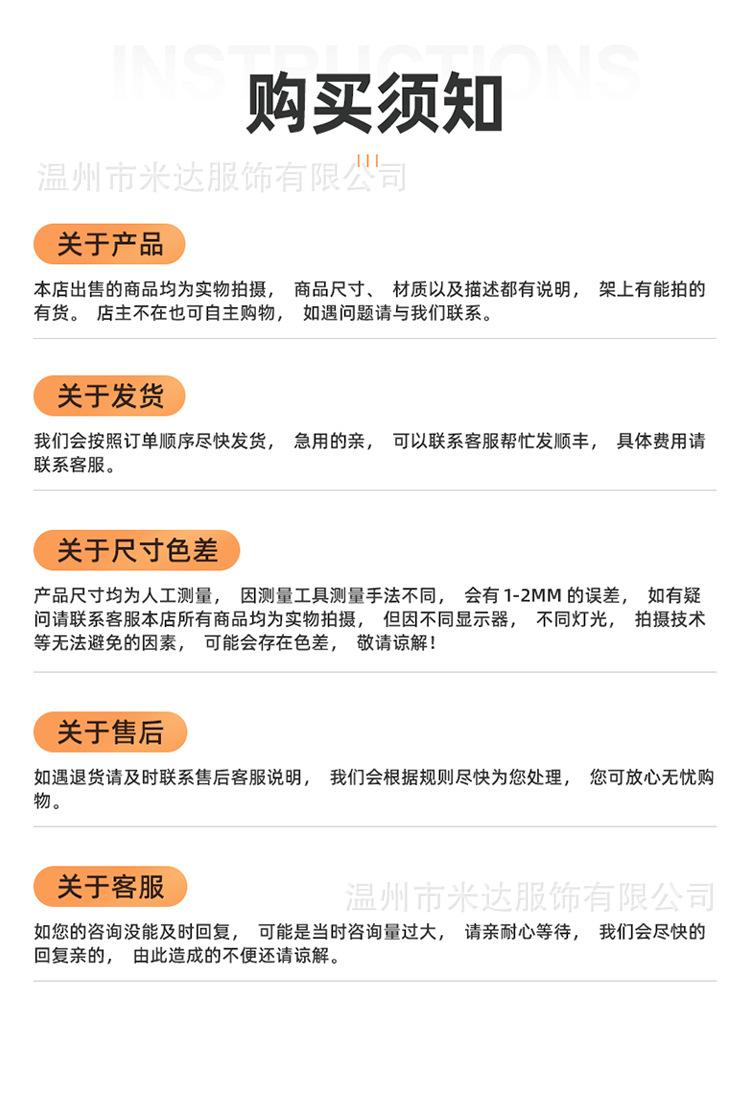 INSTRUCTIONS

购买须知

关于产品

本店出售的商品均为实物拍摄，商品尺寸、材质以及描述都有说明，架上有能拍的有货。店主不在也可自主购物，如遇问题请与我们联系。

关于发货

我们会按照订单顺序尽快发货，急用的亲，可以联系客服帮忙发顺丰，具体费用请联系客服。

关于尺寸色差

产品尺寸均为人工测量，因测量工具测量手法不同，会有1-2MM的误差，如有疑问请联系客服本店所有商品均为实物拍摄，但因不同显示器，不同灯光，拍摄技术等无法避免的因素，可能会存在色差，敬请谅解！

关于售后

如遇退货请及时联系售后客服说明，我们会根据规则尽快为您处理，您可放心无忧购物。

关于客服

如您的咨询没能及时回复，可能是当时咨询量过大，请亲耐心等待，我们会尽快的回复亲的，由此造成的不便还请谅解。

温州市米达服饰有限公司